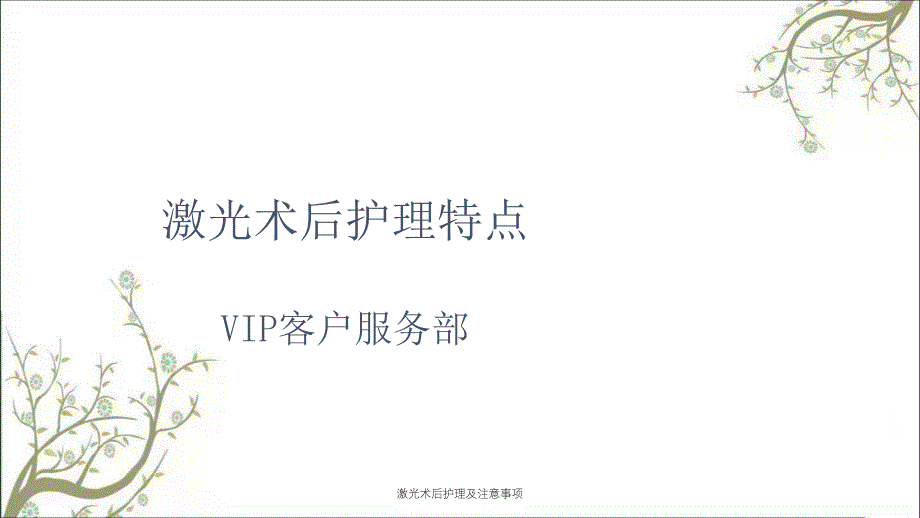 激光术后护理特点

VIP客户服务部

激光术后护理及注意事项